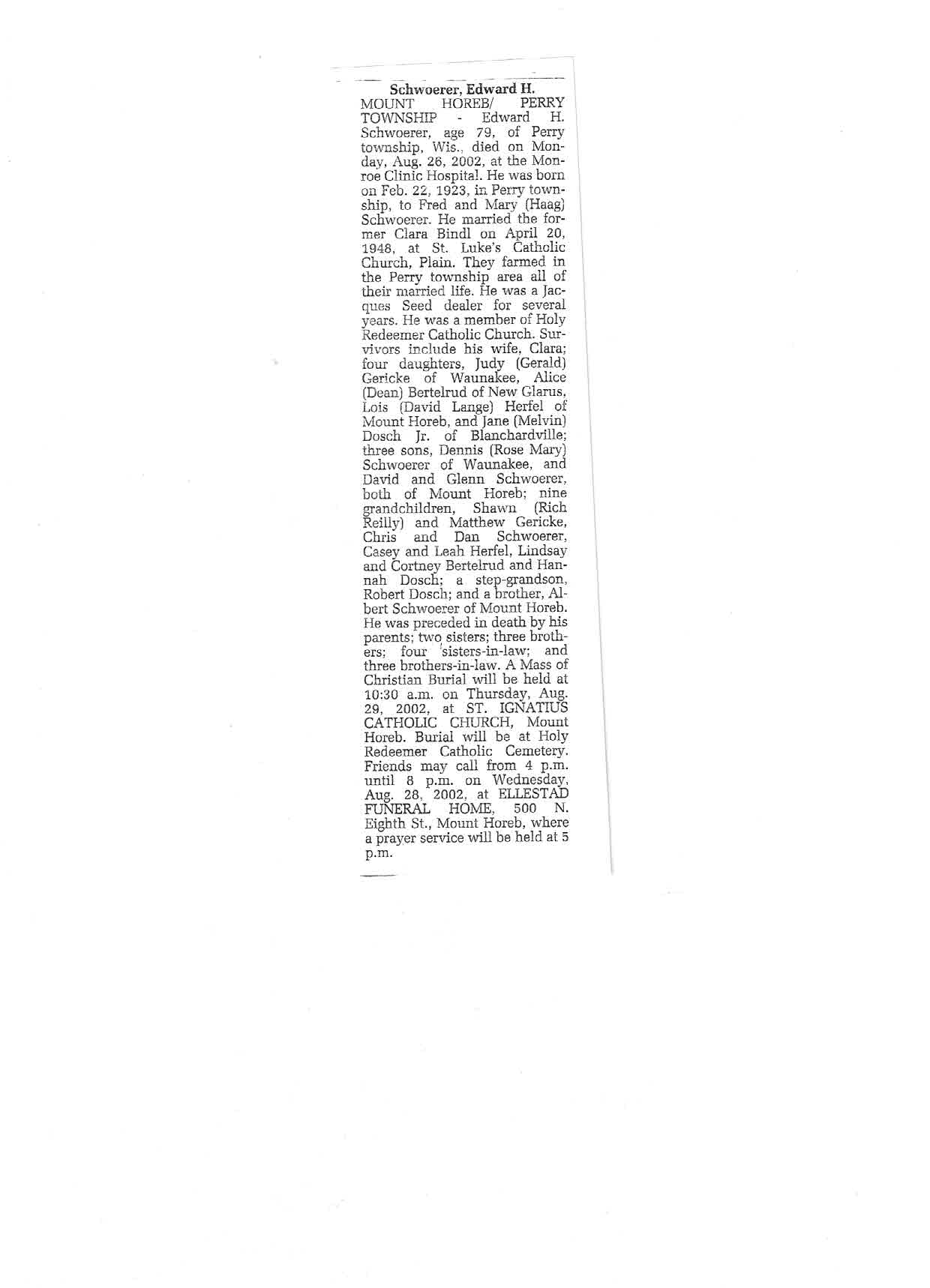 Schwoerer, Edward H.

MOUNT HOREB/ PERRY TOWNSHIP - Edward H. Schwoerer, age 79, of Perry township, Wis., died on Monday, Aug. 26, 2002, at the Monroe Clinic Hospital. He was born on Feb. 22, 1923, in Perry township, to Fred and Mary (Haag) Schwoerer. He married the former Clara Bindl on April 20, 1948, at St. Luke's Catholic Church, Plain. They farmed in the Perry township area all of their married life. He was a Jacques Seed dealer for several years. He was a member of Holy Redeemer Catholic Church. Survivors include his wife, Clara; four daughters, Judy (Gerald) Gericke of Waunakee, Alice (Dean) Bertelrud of New Glarus, Lois (David Lange) Herfel of Mount Horeb, and Jane (Melvin) Dosch Jr. of Blanchardville; three sons, Dennis (Rose Mary) Schwoerer of Waunakee, and David and Glenn Schwoerer, both of Mount Horeb; nine grandchildren, Shawn (Rich Reilly) and Matthew Gericke, Chris and Dan Schwoerer, Casey and Leah Herfel, Lindsay and Cortney Bertelrud and Hannah Dosch; a step-grandson, Robert Dosch; and a brother, Albert Schwoerer of Mount Horeb. He was preceded in death by his parents; two sisters; three brothers; four sisters-in-law; and three brothers-in-law. A Mass of Christian Burial will be held at 10:30 a.m. on Thursday, Aug. 29, 2002, at ST. IGNATIUS CATHOLIC CHURCH, Mount Horeb. Burial will be at Holy Redeemer Catholic Cemetery. Friends may call from 4 p.m. until 8 p.m. on Wednesday, Aug. 28, 2002, at ELLESTAD FUNERAL HOME, 500 N. Eighth St., Mount Horeb, where a prayer service will be held at 5 p.m.